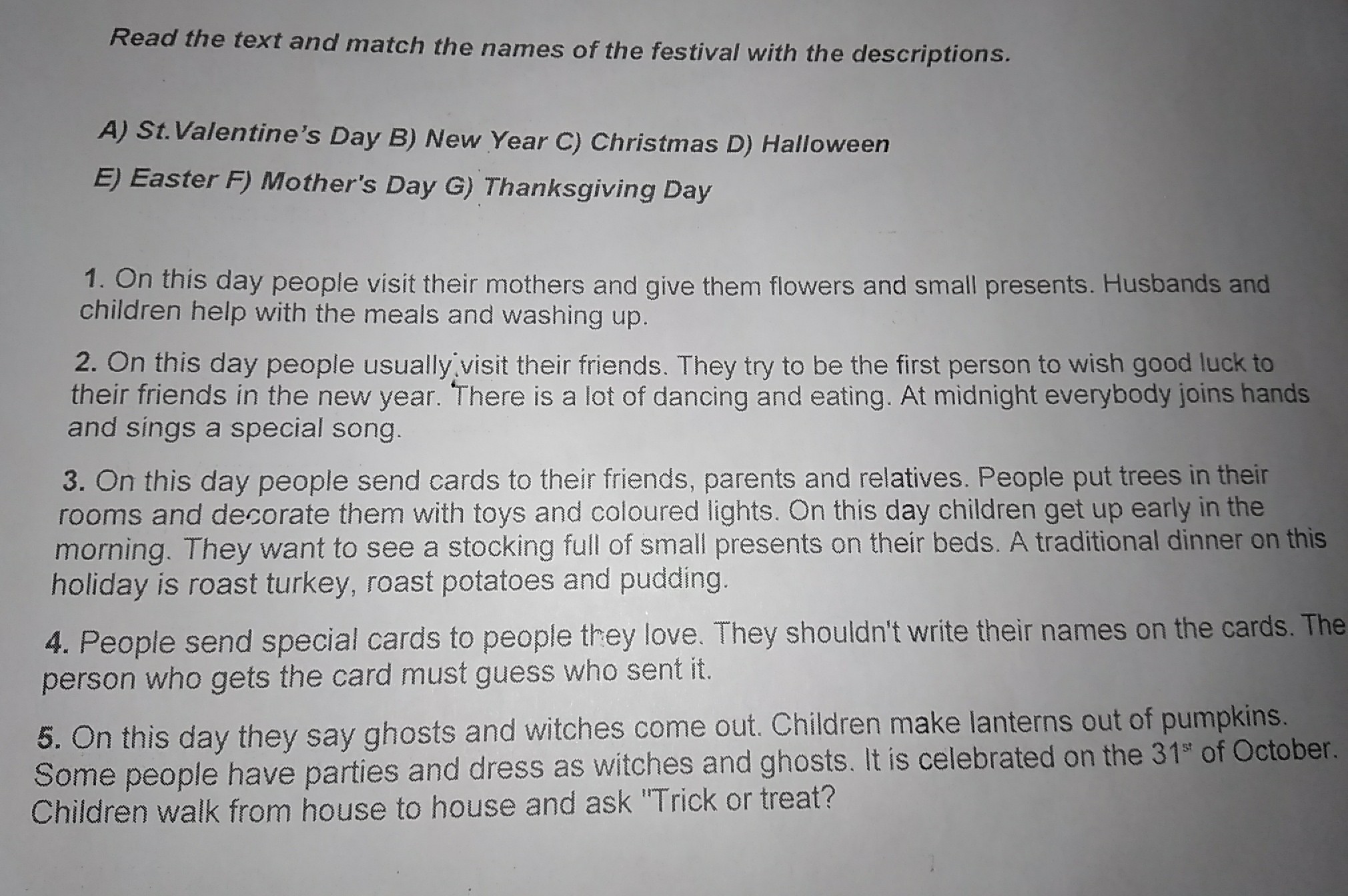 Read the text and match the names of the festival with the descriptions.

A) St.Valentine's Day B) New Year C) Christmas D) Halloween

E) Easter F) Mother's Day G) Thanksgiving Day

1. On this day people visit their mothers and give them flowers and small presents. Husbands and children help with the meals and washing up.

2. On this day people usually visit their friends. They try to be the first person to wish good luck to their friends in the new year. There is a lot of dancing and eating. At midnight everybody joins hands and sings a special song.

3. On this day people send cards to their friends, parents and relatives. People put trees in their rooms and decorate them with toys and coloured lights. On this day children get up early in the morning. They want to see a stocking full of small presents on their beds. A traditional dinner on this holiday is roast turkey, roast potatoes and pudding.

4. People send special cards to people they love. They shouldn't write their names on the cards. The person who gets the card must guess who sent it.

5. On this day they say ghosts and witches come out. Children make lanterns out of pumpkins. Some people have parties and dress as witches and ghosts. It is celebrated on the $31^{st}$ of October. Children walk from house to house and ask "Trick or treat?